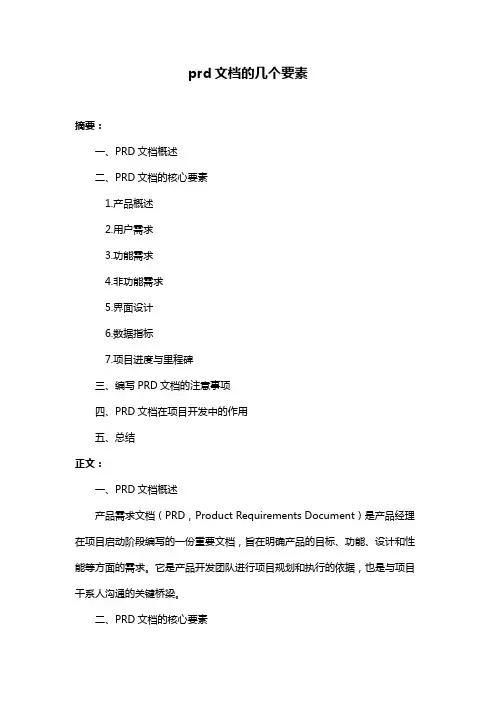 prd 文档的几个要素

摘要：

一、PRD 文档概述

二、PRD 文档的核心要素

1.产品概述

2.用户需求

3.功能需求

4.非功能需求

5.界面设计

6.数据指标

7.项目进度与里程碑

三、编写 PRD 文档的注意事项

四、PRD 文档在项目开发中的作用

五、总结

正文：

一、PRD 文档概述

产品需求文档（PRD，Product Requirements Document）是产品经理在项目启动阶段编写的一份重要文档，旨在明确产品的目标、功能、设计和性能等方面的需求。它是产品开发团队进行项目规划和执行的依据，也是与项目干系人沟通的关键桥梁。

二、PRD 文档的核心要素